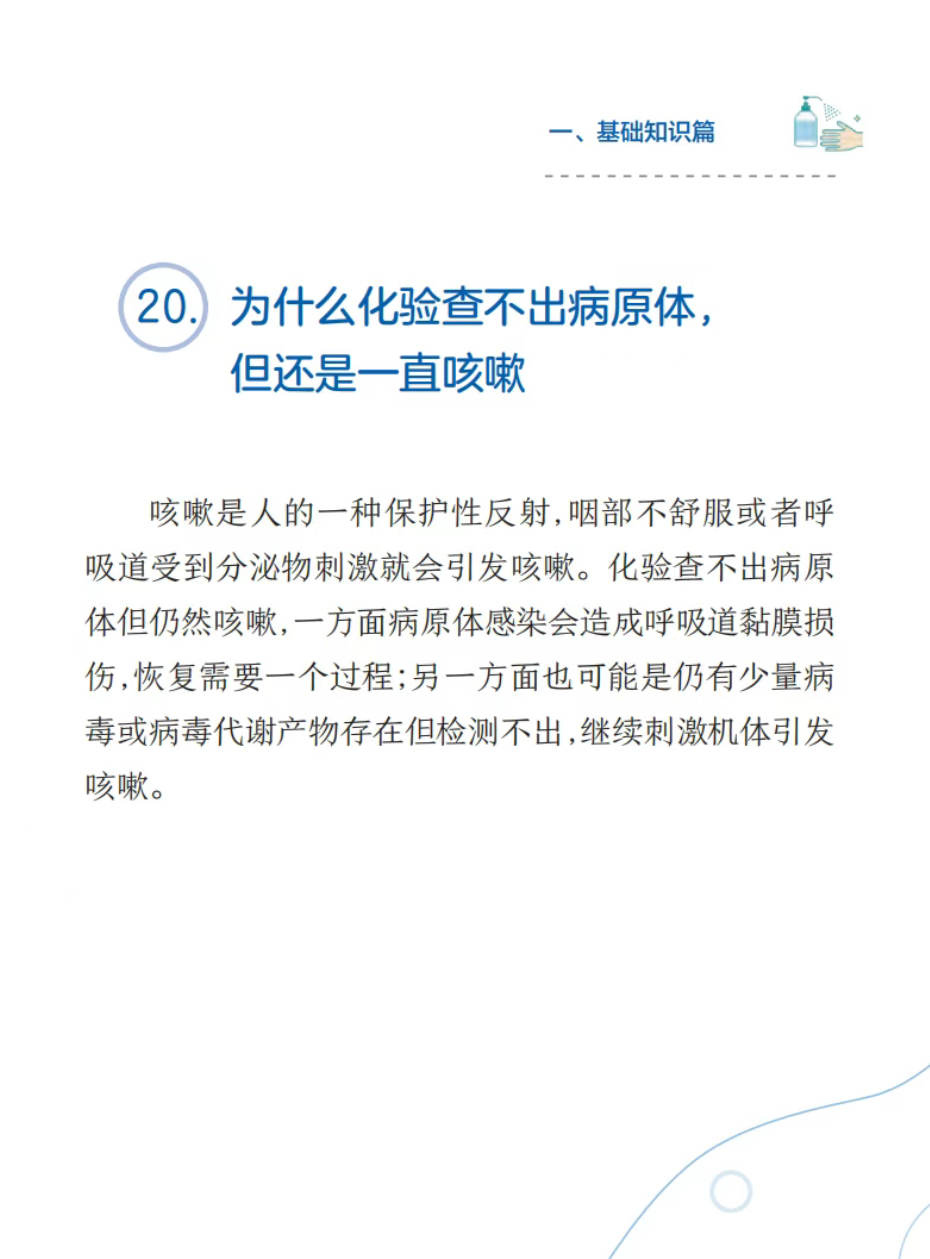 一、基础知识篇

20. 为什么化验查不出病原体，但还是一直咳嗽

咳嗽是人的一种保护性反射，咽部不舒服或者呼吸道受到分泌物刺激就会引发咳嗽。化验查不出病原体但仍然咳嗽，一方面病原体感染会造成呼吸道黏膜损伤，恢复需要一个过程；另一方面也可能是仍有少量病毒或病毒代谢产物存在但检测不出，继续刺激机体引发咳嗽。